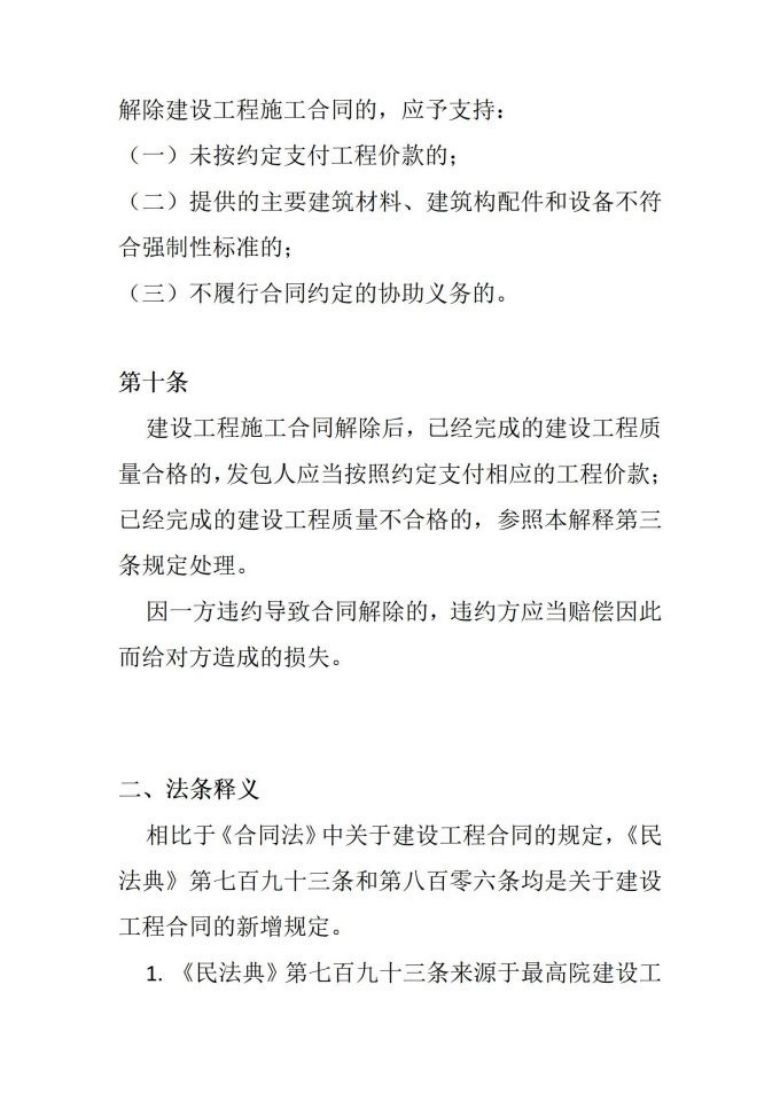 解除建设工程施工合同的，应予支持：

（一）未按约定支付工程价款的；

（二）提供的主要建筑材料、建筑构配件和设备不符合强制性标准的；

（三）不履行合同约定的协助义务的。

第十条

建设工程施工合同解除后，已经完成的建设工程质量合格的，发包人应当按照约定支付相应的工程价款；已经完成的建设工程质量不合格的，参照本解释第三条规定处理。

因一方违约导致合同解除的，违约方应当赔偿因此而给对方造成的损失。

二、法条释义

相比于《合同法》中关于建设工程合同的规定，《民法典》第七百九十三条和第八百零六条均是关于建设工程合同的新增规定。

1. 《民法典》第七百九十三条来源于最高院建设工